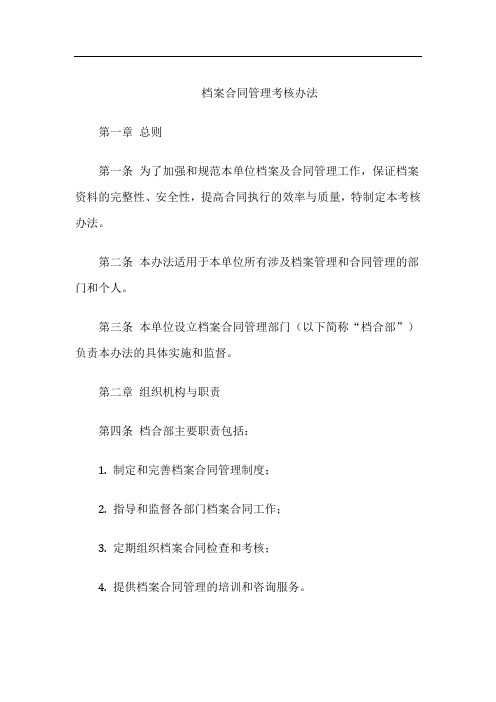 档案合同管理考核办法

第一章 总则

第一条 为了加强和规范本单位档案及合同管理工作，保证档案资料的完整性、安全性，提高合同执行的效率与质量，特制定本考核办法。

第二条 本办法适用于本单位所有涉及档案管理和合同管理的部门和个人。

第三条 本单位设立档案合同管理部门（以下简称“档合部”）负责本办法的具体实施和监督。

第二章 组织机构与职责

第四条 档合部主要职责包括：

1. 制定和完善档案合同管理制度；

2. 指导和监督各部门档案合同工作；

3. 定期组织档案合同检查和考核；

4. 提供档案合同管理的培训和咨询服务。